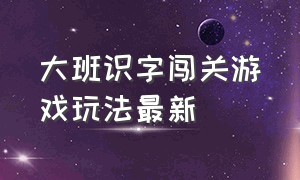 大班识字闯关游戏玩法最新